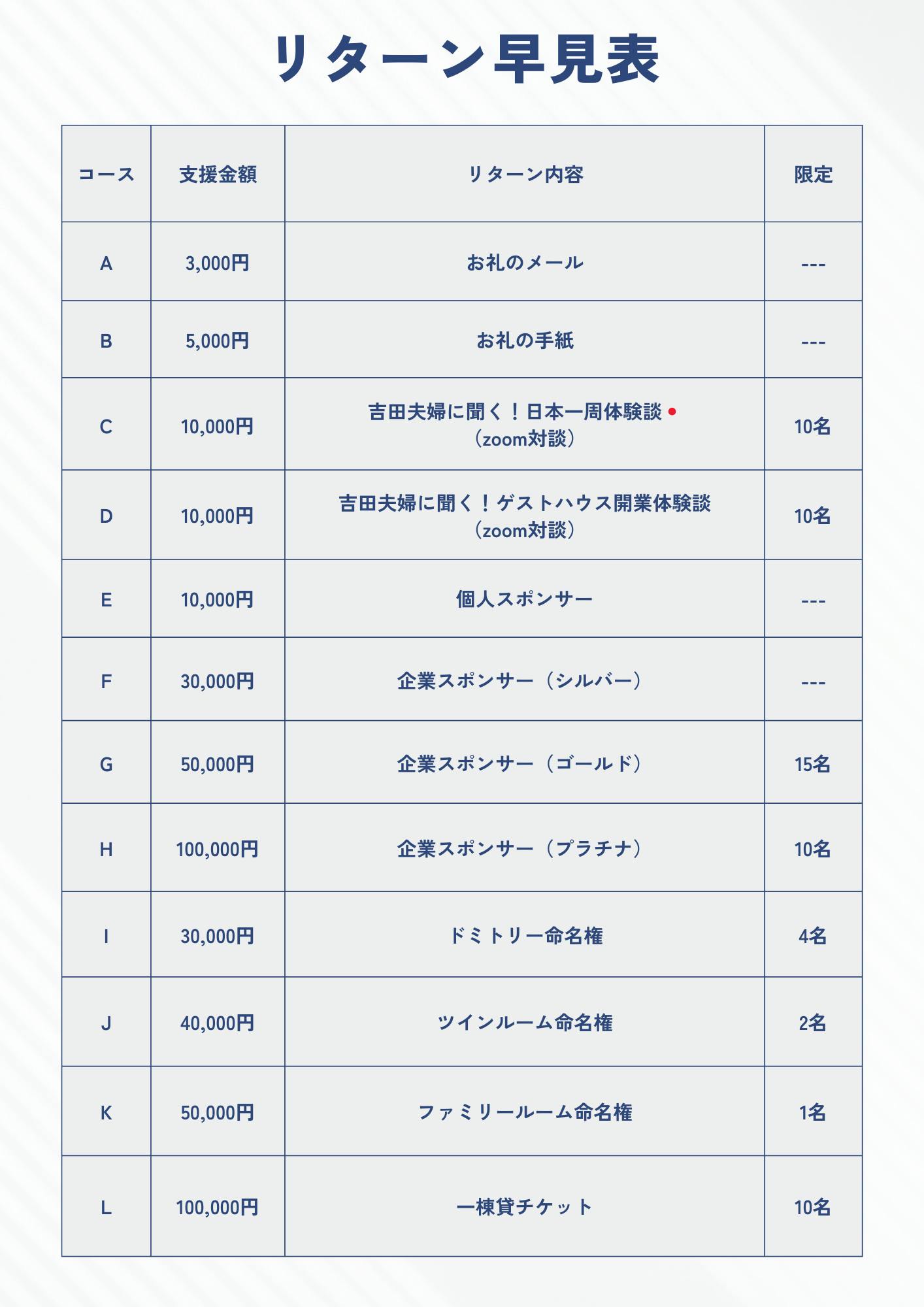 リターン早見表

| コース | 支援金額 | リターン内容 | 限定 |
|---|---|---|---|
| A | 3,000円 | お礼のメール | --- |
| B | 5,000円 | お礼の手紙 | --- |
| C | 10,000円 | 吉田夫婦に聞く！日本一周体験談（zoom対談） | 10名 |
| D | 10,000円 | 吉田夫婦に聞く！ゲストハウス開業体験談（zoom対談） | 10名 |
| E | 10,000円 | 個人スポンサー | --- |
| F | 30,000円 | 企業スポンサー（シルバー） | --- |
| G | 50,000円 | 企業スポンサー（ゴールド） | 15名 |
| H | 100,000円 | 企業スポンサー（プラチナ） | 10名 |
| I | 30,000円 | ドミトリー命名権 | 4名 |
| J | 40,000円 | ツインルーム命名権 | 2名 |
| K | 50,000円 | ファミリールーム命名権 | 1名 |
| L | 100,000円 | 一棟貸チケット | 10名 |